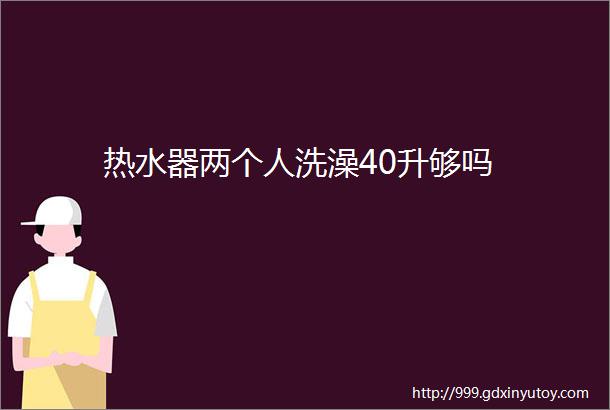 热水器两个人洗澡40升够吗

http://999.gdxinyutoy.com